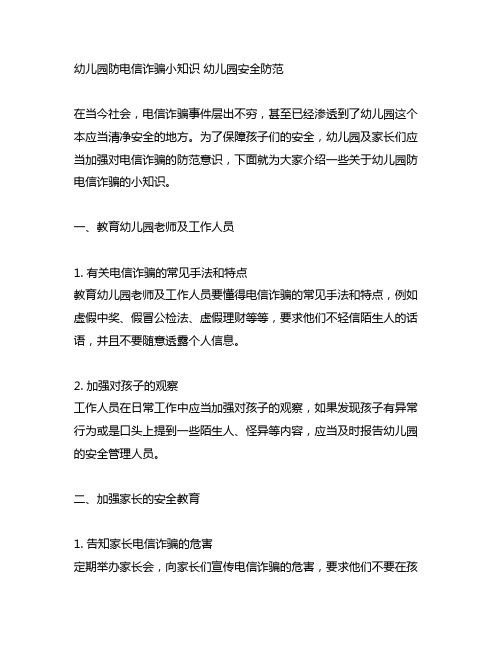 幼儿园防电信诈骗小知识 幼儿园安全防范

在当今社会，电信诈骗事件层出不穷，甚至已经渗透到了幼儿园这个本应当清净安全的地方。为了保障孩子们的安全，幼儿园及家长们应当加强对电信诈骗的防范意识，下面就为大家介绍一些关于幼儿园防电信诈骗的小知识。

一、教育幼儿园老师及工作人员

1. 有关电信诈骗的常见手法和特点
教育幼儿园老师及工作人员要懂得电信诈骗的常见手法和特点，例如虚假中奖、假冒公检法、虚假理财等等，要求他们不轻信陌生人的话语，并且不要随意透露个人信息。

2. 加强对孩子的观察
工作人员在日常工作中应当加强对孩子的观察，如果发现孩子有异常行为或是口头上提到一些陌生人、怪异等内容，应当及时报告幼儿园的安全管理人员。

二、加强家长的安全教育

1. 告知家长电信诈骗的危害
定期举办家长会，向家长们宣传电信诈骗的危害，要求他们不要在孩